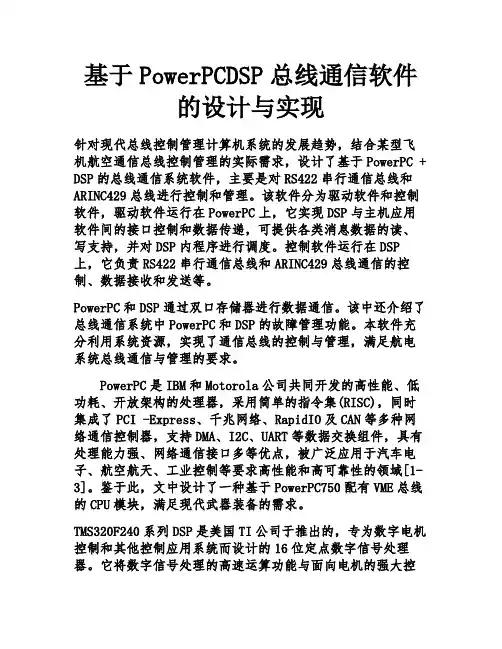 基于 PowerPCDSP 总线通信软件的设计与实现

针对现代总线控制管理计算机系统的发展趋势，结合某型飞机航空通信总线控制管理的实际需求，设计了基于 PowerPC + DSP 的总线通信系统软件，主要是对 RS422 串行通信总线和 ARINC429 总线进行控制和管理。该软件分为驱动软件和控制软件，驱动软件运行在 PowerPC 上，它实现 DSP 与主机应用软件间的接口控制和数据传递，可提供各类消息数据的读、写支持，并对 DSP 内程序进行调度。控制软件运行在 DSP 上，它负责 RS422 串行通信总线和 ARINC429 总线通信的控制、数据接收和发送等。

PowerPC 和 DSP 通过双口存储器进行数据通信。该中还介绍了总线通信系统中 PowerPC 和 DSP 的故障管理功能。本软件充分利用系统资源，实现了通信总线的控制与管理，满足航电系统总线通信与管理的要求。

PowerPC 是 IBM 和 Motorola 公司共同开发的高性能、低功耗、开放架构的处理器，采用简单的指令集(RISC)，同时集成了 PCI -Express、千兆网络、RapidIO 及 CAN 等多种网络通信控制器，支持 DMA、I2C、UART 等数据交换组件，具有处理能力强、网络通信接口多等优点，被广泛应用于汽车电子、航空航天、工业控制等要求高性能和高可靠性的领域[1-3]。鉴于此，文中设计了一种基于 PowerPC750 配有 VME 总线的 CPU 模块，满足现代武器装备的需求。

TMS320F240 系列 DSP 是美国 TI 公司于推出的，专为数字电机控制和其他控制应用系统而设计的 16 位定点数字信号处理器。它将数字信号处理的高速运算功能与面向电机的强大控